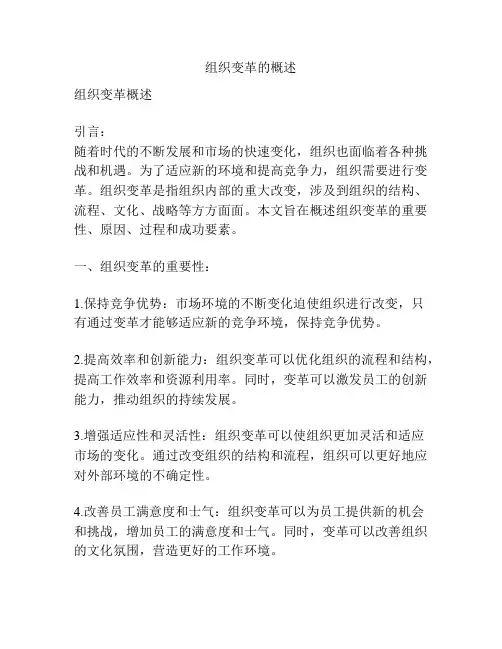 组织变革的概述

组织变革概述

引言：
随着时代的不断发展和市场的快速变化，组织也面临着各种挑战和机遇。为了适应新的环境和提高竞争力，组织需要进行变革。组织变革是指组织内部的重大改变，涉及到组织的结构、流程、文化、战略等方方面面。本文旨在概述组织变革的重要性、原因、过程和成功要素。

一、组织变革的重要性：

1.保持竞争优势：市场环境的不断变化迫使组织进行改变，只有通过变革才能够适应新的竞争环境，保持竞争优势。

2.提高效率和创新能力：组织变革可以优化组织的流程和结构，提高工作效率和资源利用率。同时，变革可以激发员工的创新能力，推动组织的持续发展。

3.增强适应性和灵活性：组织变革可以使组织更加灵活和适应市场的变化。通过改变组织的结构和流程，组织可以更好地应对外部环境的不确定性。

4.改善员工满意度和士气：组织变革可以为员工提供新的机会和挑战，增加员工的满意度和士气。同时，变革可以改善组织的文化氛围，营造更好的工作环境。